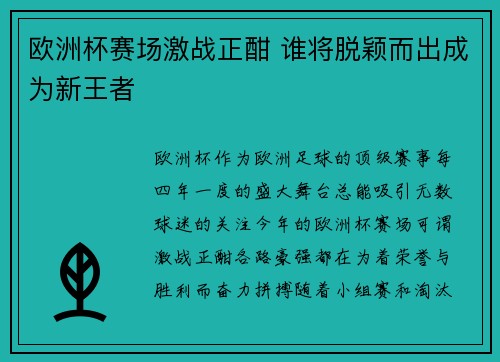 欧洲杯赛场激战正酣 谁将脱颖而出成为新王者

欧洲杯作为欧洲足球的顶级赛事每四年一度的盛大舞台总能吸引无数球迷的关注今年的欧洲杯赛场可谓激战正酣各路豪强都在为着荣誉与胜利而奋力拼搏随着小组赛和淘汰